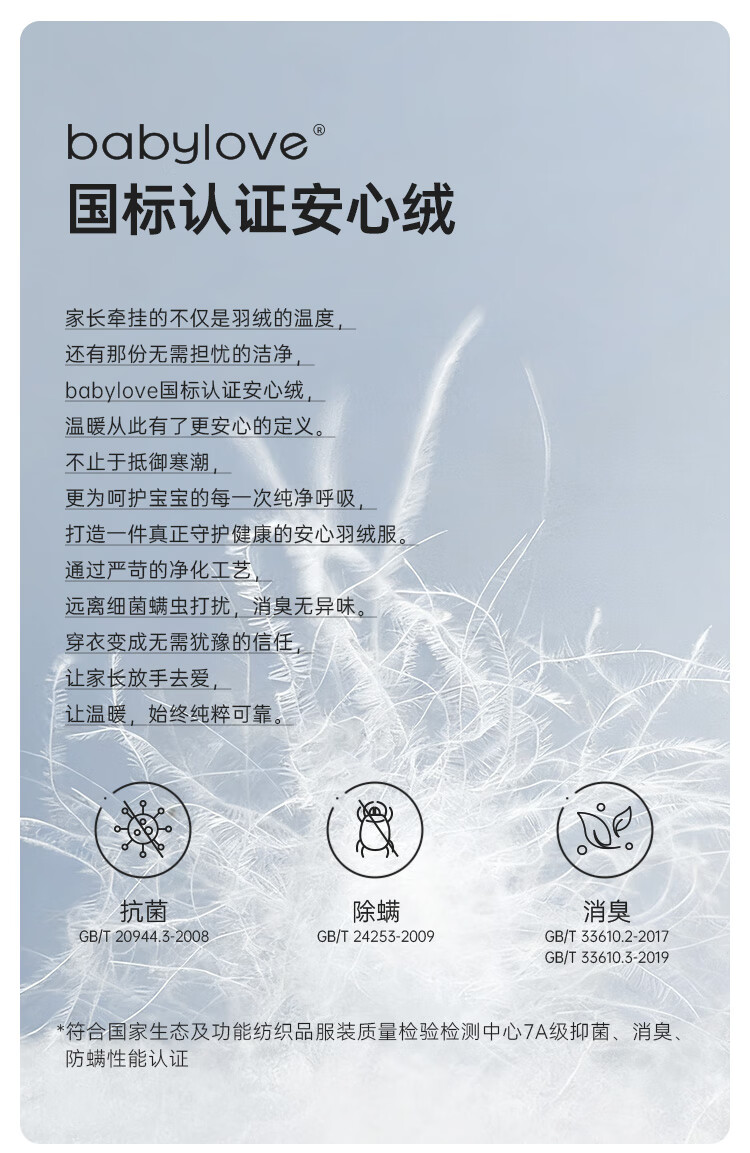 babylove®
国标认证安心绒

家长牵挂的不仅是羽绒的温度，
还有那份无需担忧的洁净，
babylove国标认证安心绒，
温暖从此有了更安心的定义。
不止于抵御寒潮，
更为呵护宝宝的每一次纯净呼吸，
打造一件真正守护健康的安心羽绒服。
通过严苛的净化工艺，
远离细菌螨虫打扰，消臭无异味。
穿衣变成无需犹豫的信任，
让家长放手去爱，
让温暖，始终纯粹可靠。

抗菌
GB/T 20944.3-2008

除螨
GB/T 24253-2009

消臭
GB/T 33610.2-2017
GB/T 33610.3-2019

*符合国家生态及功能纺织品服装质量检验检测中心7A级抑菌、消臭、防螨性能认证